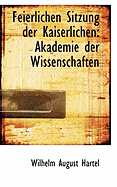 Feierlichen Sitzung der Kaiserlichen: Akademie der Wissenschaften

Wilhelm August Hartel